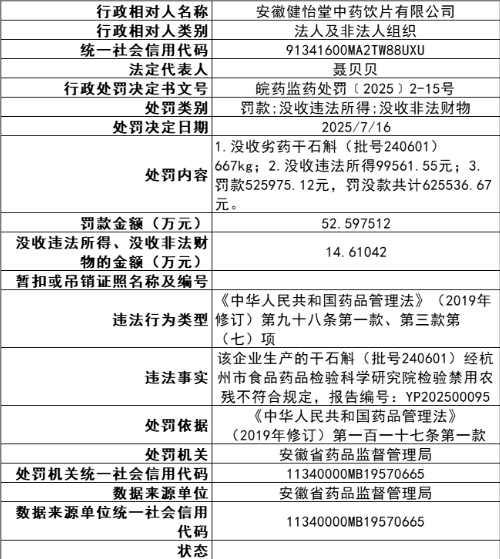 | 行政相对人名称 | 安徽健怡堂中药饮片有限公司 |
|---|---|
| 行政相对人类别 | 法人及非法人组织 |
| 统一社会信用代码 | 91341600MA2TW88UXU |
| 法定代表人 | 聂贝贝 |
| 行政处罚决定书文号 | 皖药监药处罚〔2025〕2-15号 |
| 处罚类别 | 罚款;没收违法所得;没收非法财物 |
| 处罚决定日期 | 2025/7/16 |
| 处罚内容 | 1.没收劣药干石斛（批号240601）667kg；2.没收违法所得99561.55元；3.罚款525975.12元，罚没款共计625536.67元。 |
| 罚款金额（万元） | 52.597512 |
| 没收违法所得、没收非法财物的金额（万元） | 14.61042 |
| 暂扣或吊销证照名称及编号 | |
| 违法行为类型 | 《中华人民共和国药品管理法》（2019年修订）第九十八条第一款、第三款第（七）项 |
| 违法事实 | 该企业生产的干石斛（批号240601）经杭州市食品药品检验科学研究院检验禁用农残不符合规定，报告编号：YP202500095 |
| 处罚依据 | 《中华人民共和国药品管理法》（2019年修订）第一百一十七条第一款 |
| 处罚机关 | 安徽省药品监督管理局 |
| 处罚机关统一社会信用代码 | 11340000MB19570665 |
| 数据来源单位 | 安徽省药品监督管理局 |
| 数据来源单位统一社会信用代码 | 11340000MB19570665 |
| 状态 | |